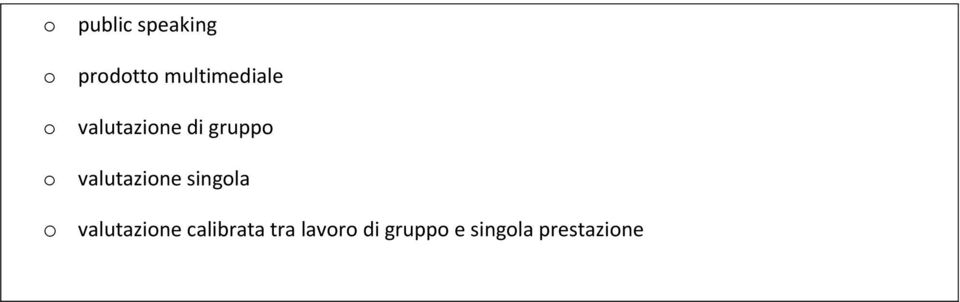 o public speaking

o prodotto multimediale

o valutazione di gruppo

o valutazione singola

o valutazione calibrata tra lavoro di gruppo e singola prestazione